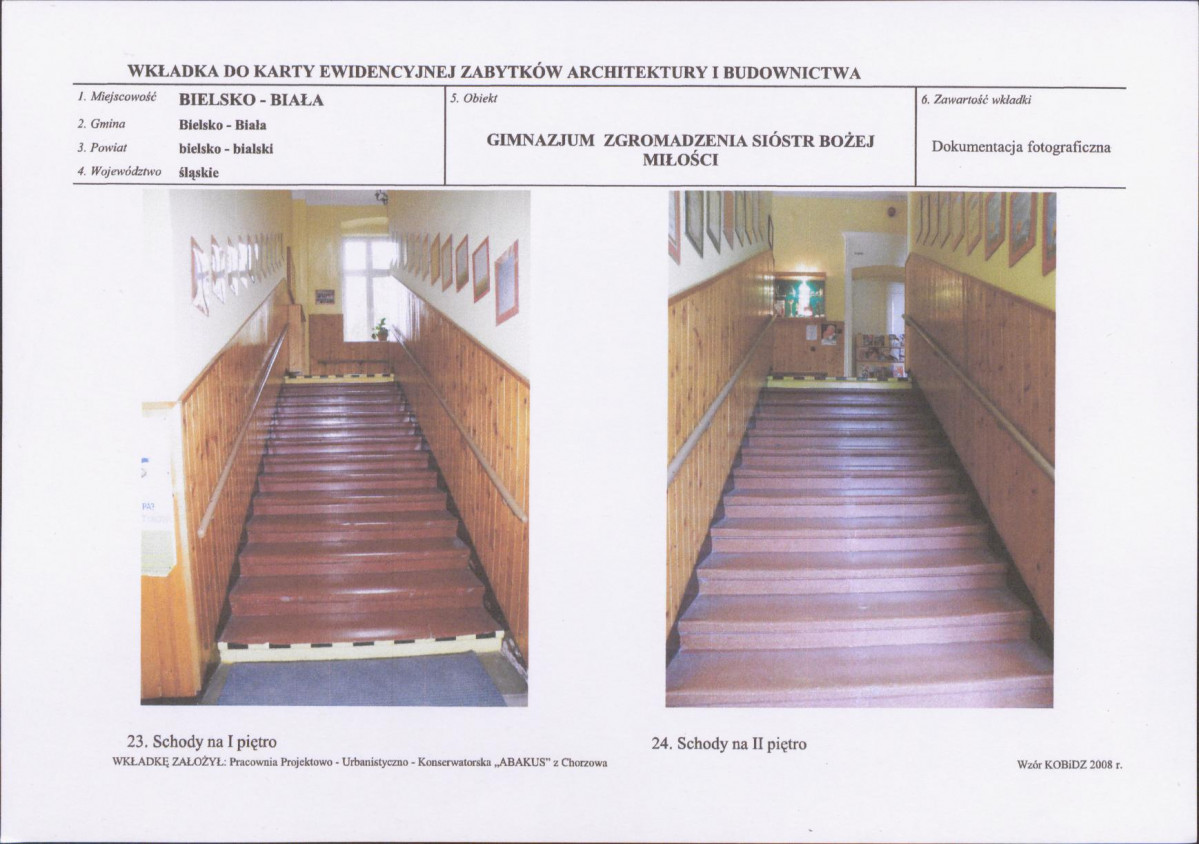 WKŁADKA DO KARTY EWIDENCYJNEJ ZABYTKÓW ARCHITEKTURY I BUDOWNICTWA

1. Miejscowość BIELSKO - BIAŁA
2. Gmina Bielsko - Biała
3. Powiat bielsko - bialski
4. Województwo śląskie

5. Obiekt

GIMNAZJUM ZGROMADZENIA SIÓSTR BOŻEJ MIŁOŚCI

6. Zawartość wkładki

Dokumentacja fotograficzna

23. Schody na I piętro

24. Schody na II piętro

WKŁADKĘ ZAŁOŻYŁ: Pracownia Projektowo - Urbanistyczno - Konserwatorska „ABAKUS" z Chorzowa

Wzór KOBiDZ 2008 r.